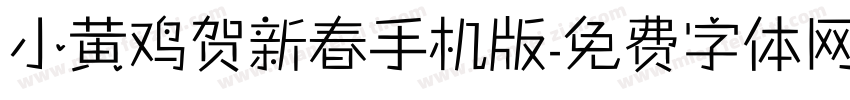 小黄鸡贺新春手机版-免费字体网